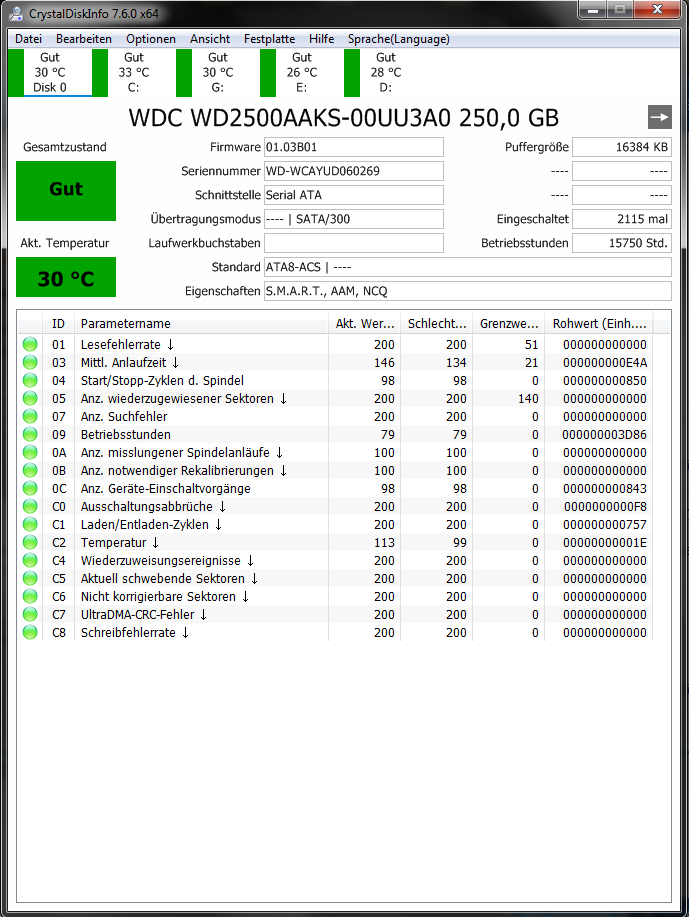 CrystalDiskInfo 7.6.0 x64

Datei Bearbeiten Optionen Ansicht Festplatte Hilfe Sprache(Language)

Gut 30 °C Disk 0
Gut 33 °C C:
Gut 30 °C G:
Gut 26 °C E:
Gut 28 °C D:

WDC WD2500AAKS-00UU3A0 250,0 GB

Gesamtzustand
Gut

Akt. Temperatur
30 °C

Firmware 01.03B01
Seriennummer WD-WCAYUD060269
Schnittstelle Serial ATA
Übertragungsmodus ---- | SATA/300
Laufwerkbuchstaben
Standard ATA8-ACS | ----
Eigenschaften S.M.A.R.T., AAM, NCQ

Puffergröße 16384 KB
---- ----
---- ----
Eingeschaltet 2115 mal
Betriebsstunden 15750 Std.

| ID | Parametername | Akt. Wer... | Schlecht... | Grenzwe... | Rohwert (Einh.... |
|---|---|---|---|---|---|
| 01 | Lesefehlerrate ↓ | 200 | 200 | 51 | 000000000000 |
| 03 | Mittl. Anlaufzeit ↓ | 146 | 134 | 21 | 000000000E4A |
| 04 | Start/Stopp-Zyklen d. Spindel | 98 | 98 | 0 | 000000000850 |
| 05 | Anz. wiederzugewiesener Sektoren ↓ | 200 | 200 | 140 | 000000000000 |
| 07 | Anz. Suchfehler | 200 | 200 | 0 | 000000000000 |
| 09 | Betriebsstunden | 79 | 79 | 0 | 000000003D86 |
| 0A | Anz. misslungener Spindelanläufe ↓ | 100 | 100 | 0 | 000000000000 |
| 0B | Anz. notwendiger Rekalibrierungen ↓ | 100 | 100 | 0 | 000000000000 |
| 0C | Anz. Geräte-Einschaltvorgänge | 98 | 98 | 0 | 000000000843 |
| C0 | Ausschaltungsabbrüche ↓ | 200 | 200 | 0 | 0000000000F8 |
| C1 | Laden/Entladen-Zyklen ↓ | 200 | 200 | 0 | 000000000757 |
| C2 | Temperatur ↓ | 113 | 99 | 0 | 00000000001E |
| C4 | Wiederzuweisungsereignisse ↓ | 200 | 200 | 0 | 000000000000 |
| C5 | Aktuell schwebende Sektoren ↓ | 200 | 200 | 0 | 000000000000 |
| C6 | Nicht korrigierbare Sektoren ↓ | 200 | 200 | 0 | 000000000000 |
| C7 | UltraDMA-CRC-Fehler ↓ | 200 | 200 | 0 | 000000000000 |
| C8 | Schreibfehlerrate ↓ | 200 | 200 | 0 | 000000000000 |